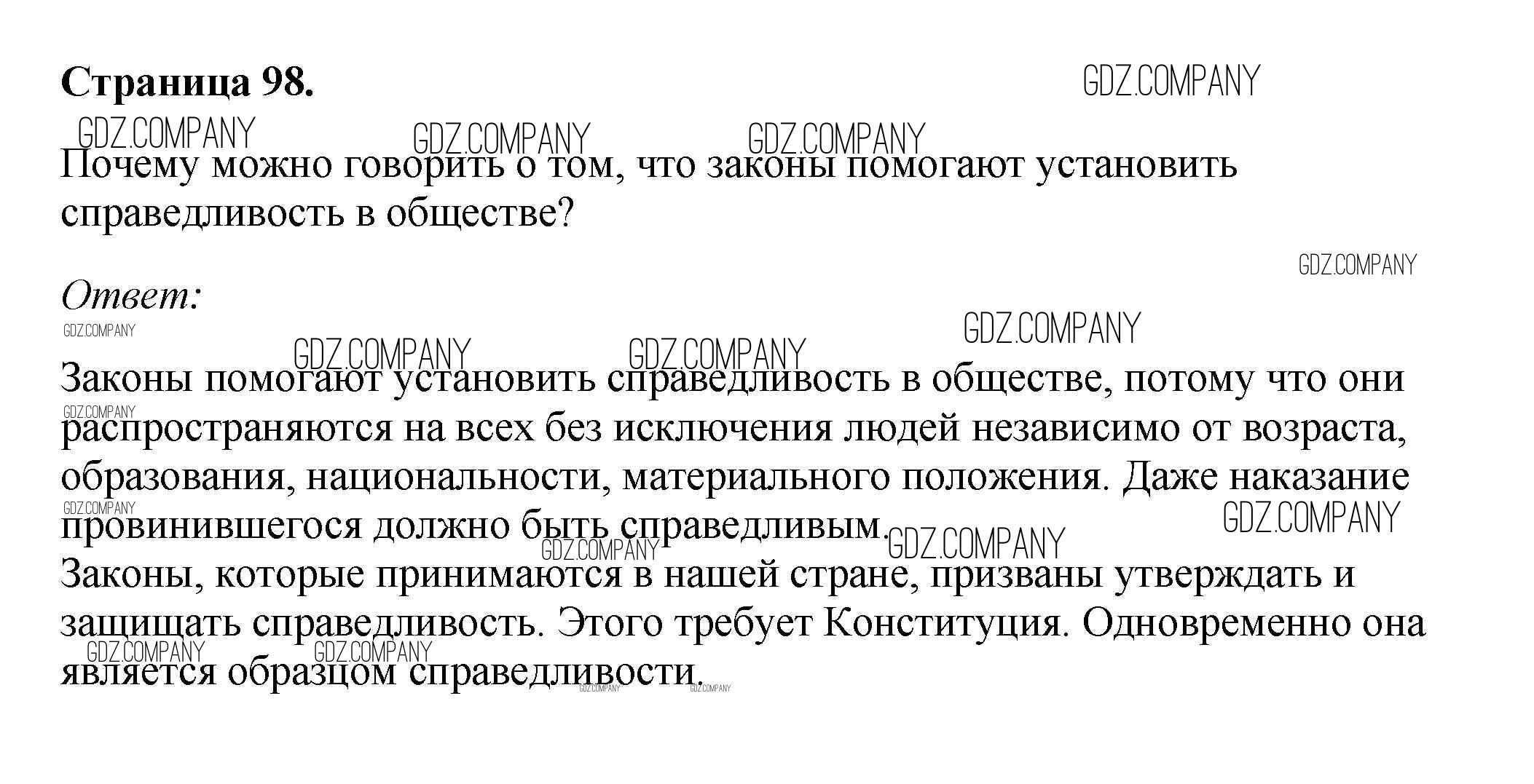 Страница 98.

Почему можно говорить о том, что законы помогают установить справедливость в обществе?

Ответ:

Законы помогают установить справедливость в обществе, потому что они распространяются на всех без исключения людей независимо от возраста, образования, национальности, материального положения. Даже наказание провинившегося должно быть справедливым.
Законы, которые принимаются в нашей стране, призваны утверждать и защищать справедливость. Этого требует Конституция. Одновременно она является образцом справедливости.

GDZ.COMPANY